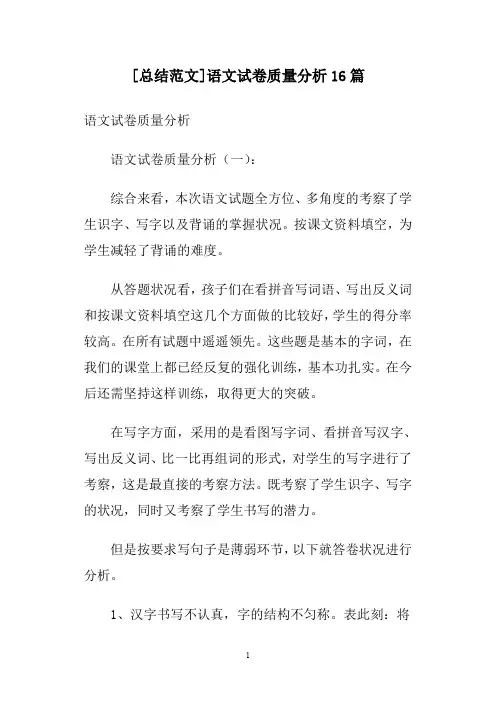 [总结范文]语文试卷质量分析16篇

语文试卷质量分析

语文试卷质量分析（一）：

综合来看，本次语文试题全方位、多角度的考察了学生识字、写字以及背诵的掌握状况。按课文资料填空，为学生减轻了背诵的难度。

从答题状况看，孩子们在看拼音写词语、写出反义词和按课文资料填空这几个方面做的比较好，学生的得分率较高。在所有试题中遥遥领先。这些题是基本的字词，在我们的课堂上都已经反复的强化训练，基本功扎实。在今后还需坚持这样训练，取得更大的突破。

在写字方面，采用的是看图写字词、看拼音写汉字、写出反义词、比一比再组词的形式，对学生的写字进行了考察，这是最直接的考察方法。既考察了学生识字、写字的状况，同时又考察了学生书写的潜力。

但是按要求写句子是薄弱环节，以下就答卷状况进行分析。

1、汉字书写不认真，字的结构不匀称。表此刻：将

1